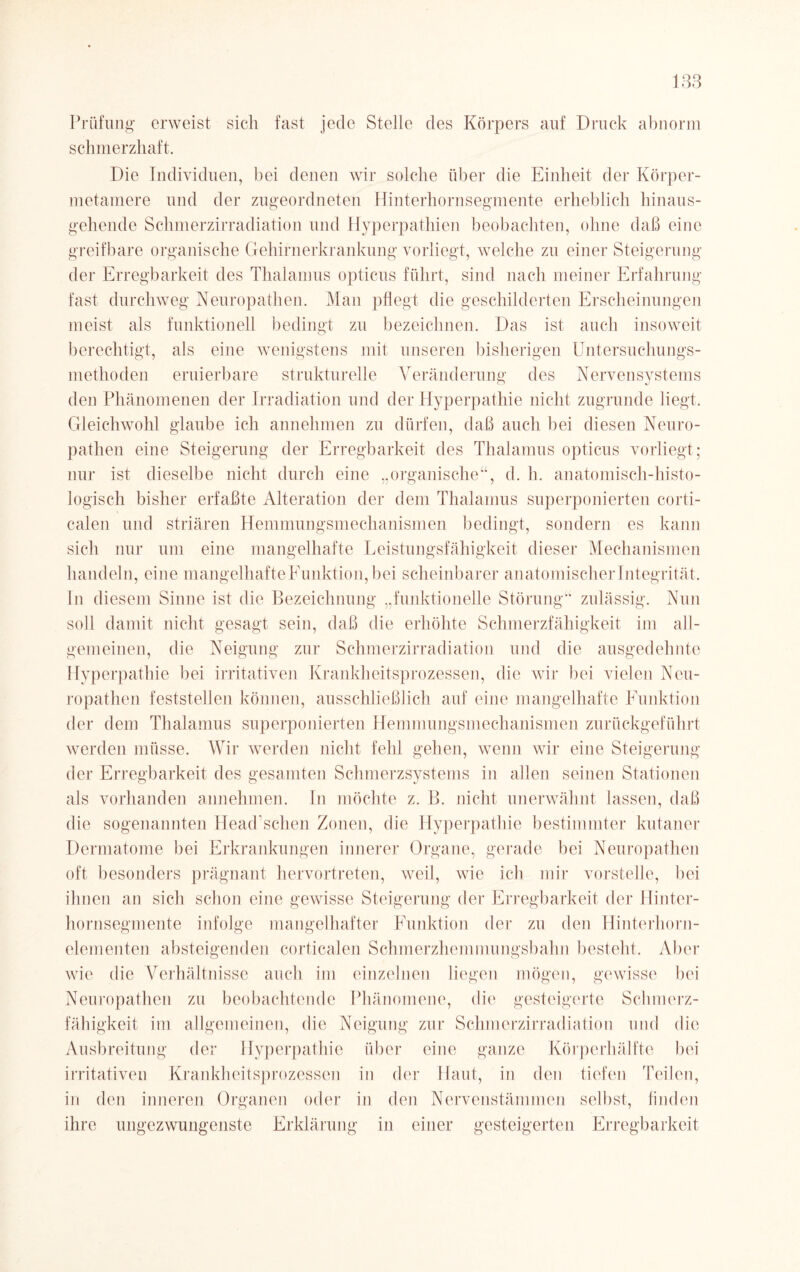 133

Prüfung erweist sich fast jede Stelle des Körpers auf Druck abnorm schmerzhaft.

Die Individuen, bei denen wir solche über die Einheit der Körpermetamere und der zugeordneten Hinterhornsegmente erheblich hinausgehende Schmerzirradiation und Hyperpathien beobachten, ohne daß eine greifbare organische Gehirnerkrankung vorliegt, welche zu einer Steigerung der Erregbarkeit des Thalamus opticus führt, sind nach meiner Erfahrung fast durchweg Neuropathen. Man pflegt die geschilderten Erscheinungen meist als funktionell bedingt zu bezeichnen. Das ist auch insoweit berechtigt, als eine wenigstens mit unseren bisherigen Untersuchungsmethoden eruierbare strukturelle Veränderung des Nervensystems den Phänomenen der Irradiation und der Hyperpathie nicht zugrunde liegt. Gleichwohl glaube ich annehmen zu dürfen, daß auch bei diesen Neuropathen eine Steigerung der Erregbarkeit des Thalamus opticus vorliegt; nur ist dieselbe nicht durch eine „organische“, d. h. anatomisch-histologisch bisher erfaßte Alteration der dem Thalamus superponierten corticalen und striären Hemmungsmechanismen bedingt, sondern es kann sich nur um eine mangelhafte Leistungsfähigkeit dieser Mechanismen handeln, eine mangelhafte Funktion, bei scheinbarer anatomischer Integrität. In diesem Sinne ist die Bezeichnung „funktionelle Störung“ zulässig. Nun soll damit nicht gesagt sein, daß die erhöhte Schmerzfähigkeit im allgemeinen, die Neigung zur Schmerzirradiation und die ausgedehnte Hyperpathie bei irritativen Krankheitsprozessen, die wir bei vielen Neuropathen feststellen können, ausschließlich auf eine mangelhafte Funktion der dem Thalamus superponierten Hemmungsmechanismen zurückgeführt werden müsse. Wir werden nicht fehl gehen, wenn wir eine Steigerung der Erregbarkeit des gesamten Schmerzsystems in allen seinen Stationen als vorhanden annehmen. In möchte z. B. nicht unerwähnt lassen, daß die sogenannten Head'schen Zonen, die Hyperpathie bestimmter kutaner Dermatome bei Erkrankungen innerer Organe, gerade bei Neuropathen oft besonders prägnant hervortreten, weil, wie ich mir vorstelle, bei ihnen an sich schon eine gewisse Steigerung der Erregbarkeit der Hinterhornsegmente infolge mangelhafter Funktion der zu den Hinterhornelementen absteigenden corticalen Schmerzhemmungsbahn besteht. Aber wie die Verhältnisse auch im einzelnen liegen mögen, gewisse bei Neuropathen zu beobachtende Phänomene, die gesteigerte Schmerzfähigkeit im allgemeinen, die Neigung zur Schmerzirradiation und die Ausbreitung der Hyperpathie über eine ganze Körperhälfte bei irritativen Krankheitsprozessen in der Haut, in den tiefen Teilen, in den inneren Organen oder in den Nervenstämmen selbst, finden ihre ungezwungenste Erklärung in einer gesteigerten Erregbarkeit